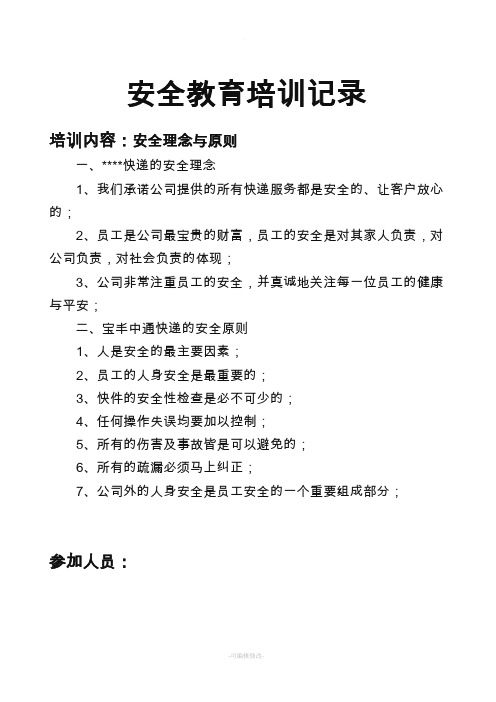 安全教育培训记录

培训内容：安全理念与原则

一、****快递的安全理念

1、我们承诺公司提供的所有快递服务都是安全的、让客户放心的；

2、员工是公司最宝贵的财富，员工的安全是对其家人负责，对公司负责，对社会负责的体现；

3、公司非常注重员工的安全，并真诚地关注每一位员工的健康与平安；

二、宝丰中通快递的安全原则

1、人是安全的最主要因素；

2、员工的人身安全是最重要的；

3、快件的安全性检查是必不可少的；

4、任何操作失误均要加以控制；

5、所有的伤害及事故皆是可以避免的；

6、所有的疏漏必须马上纠正；

7、公司外的人身安全是员工安全的一个重要组成部分；

参加人员：

-可编辑修改-